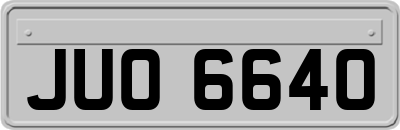 JUO 6640